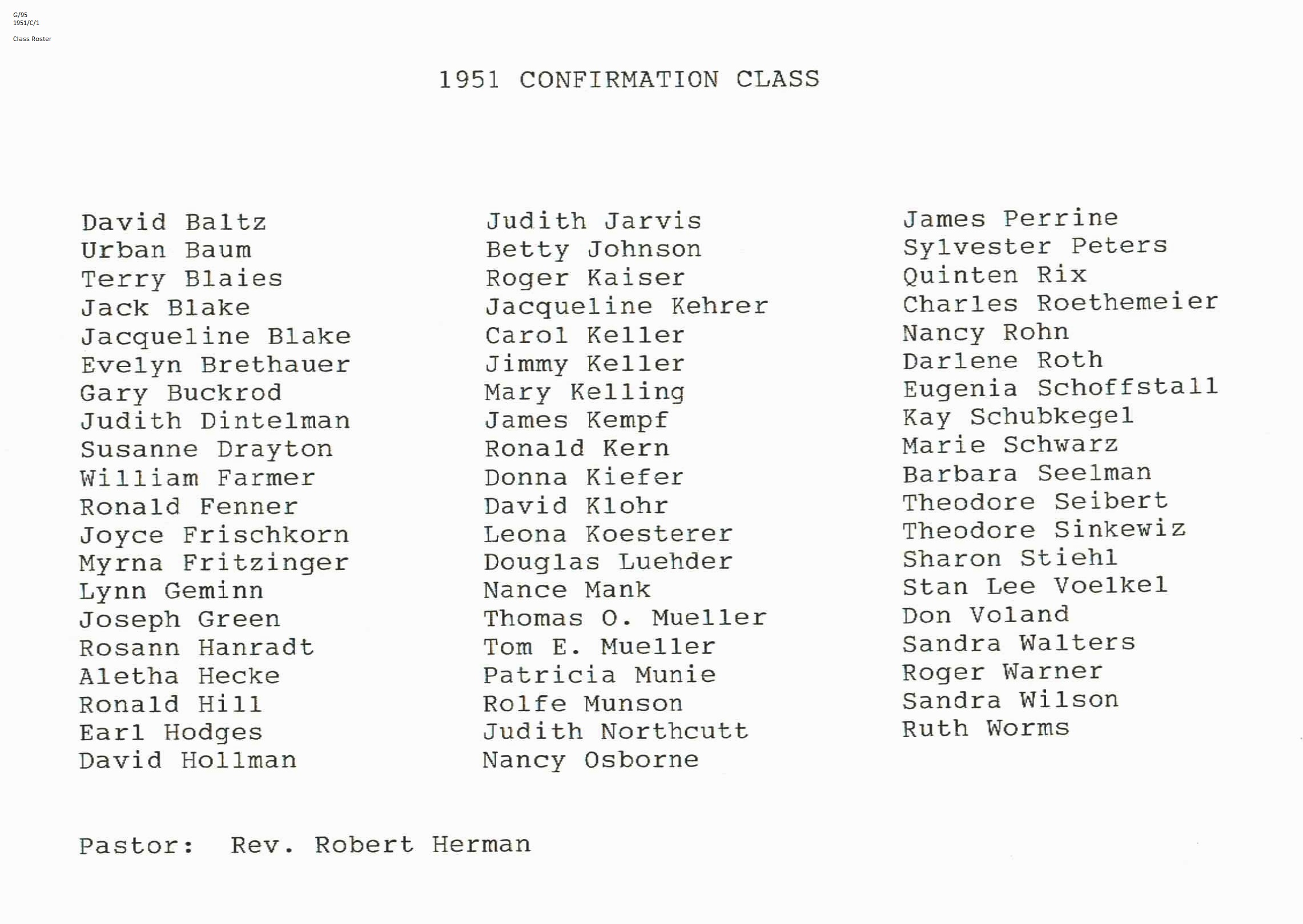 G/95
1951/C/1

Class Roster

1951 CONFIRMATION CLASS

David Baltz
Urban Baum
Terry Blaies
Jack Blake
Jacqueline Blake
Evelyn Brethauer
Gary Buckrod
Judith Dintelman
Susanne Drayton
William Farmer
Ronald Fenner
Joyce Frischkorn
Myrna Fritzinger
Lynn Geminn
Joseph Green
Rosann Hanradt
Aletha Hecke
Ronald Hill
Earl Hodges
David Hollman

Judith Jarvis
Betty Johnson
Roger Kaiser
Jacqueline Kehrer
Carol Keller
Jimmy Keller
Mary Kelling
James Kempf
Ronald Kern
Donna Kiefer
David Klohr
Leona Koesterer
Douglas Luehder
Nance Mank
Thomas O. Mueller
Tom E. Mueller
Patricia Munie
Rolfe Munson
Judith Northcutt
Nancy Osborne

James Perrine
Sylvester Peters
Quinten Rix
Charles Roethemeier
Nancy Rohn
Darlene Roth
Eugenia Schoffstall
Kay Schubkegel
Marie Schwarz
Barbara Seelman
Theodore Seibert
Theodore Sinkewiz
Sharon Stiehl
Stan Lee Voelkel
Don Voland
Sandra Walters
Roger Warner
Sandra Wilson
Ruth Worms

Pastor: Rev. Robert Herman